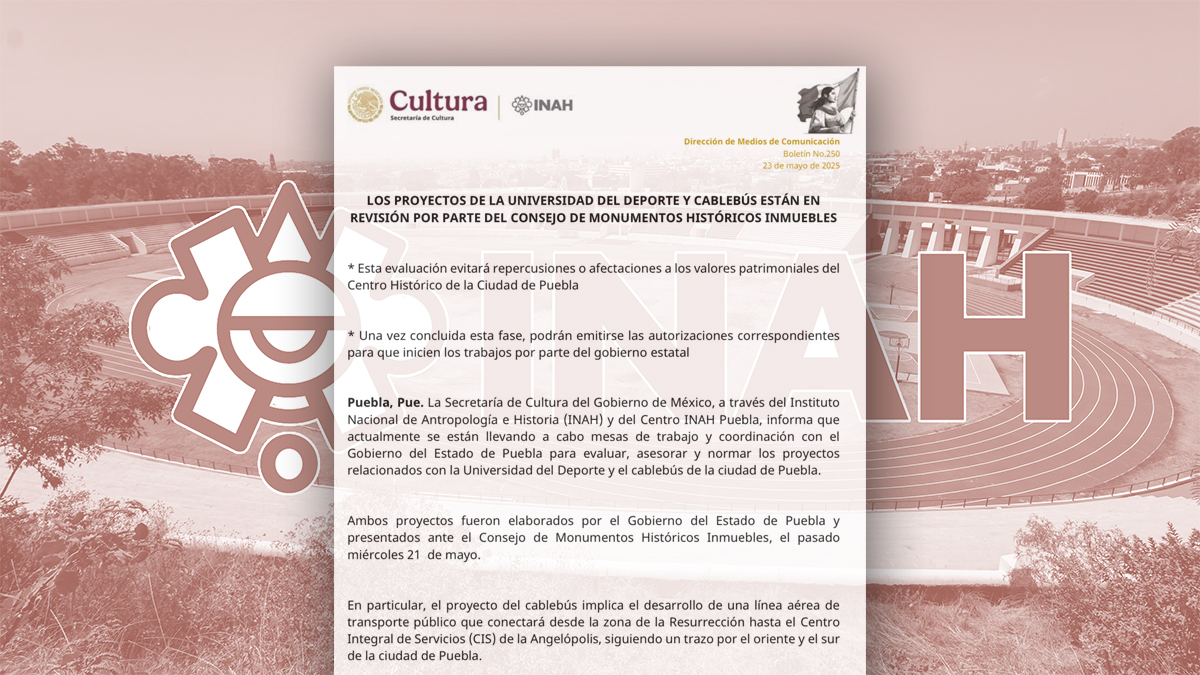 Cultura
Secretaría de Cultura

INAH

Dirección de Medios de Comunicación
Boletín No.250
23 de mayo de 2025

LOS PROYECTOS DE LA UNIVERSIDAD DEL DEPORTE Y CABLEBÚS ESTÁN EN REVISIÓN POR PARTE DEL CONSEJO DE MONUMENTOS HISTÓRICOS INMUEBLES

* Esta evaluación evitará repercusiones o afectaciones a los valores patrimoniales del Centro Histórico de la Ciudad de Puebla

* Una vez concluida esta fase, podrán emitirse las autorizaciones correspondientes para que inicien los trabajos por parte del gobierno estatal

Puebla, Pue. La Secretaría de Cultura del Gobierno de México, a través del Instituto Nacional de Antropología e Historia (INAH) y del Centro INAH Puebla, informa que actualmente se están llevando a cabo mesas de trabajo y coordinación con el Gobierno del Estado de Puebla para evaluar, asesorar y normar los proyectos relacionados con la Universidad del Deporte y el cablebús de la ciudad de Puebla.

Ambos proyectos fueron elaborados por el Gobierno del Estado de Puebla y presentados ante el Consejo de Monumentos Históricos Inmuebles, el pasado miércoles 21 de mayo.

En particular, el proyecto del cablebús implica el desarrollo de una línea aérea de transporte público que conectará desde la zona de la Resurrección hasta el Centro Integral de Servicios (CIS) de la Angelópolis, siguiendo un trazo por el oriente y el sur de la ciudad de Puebla.

INAH